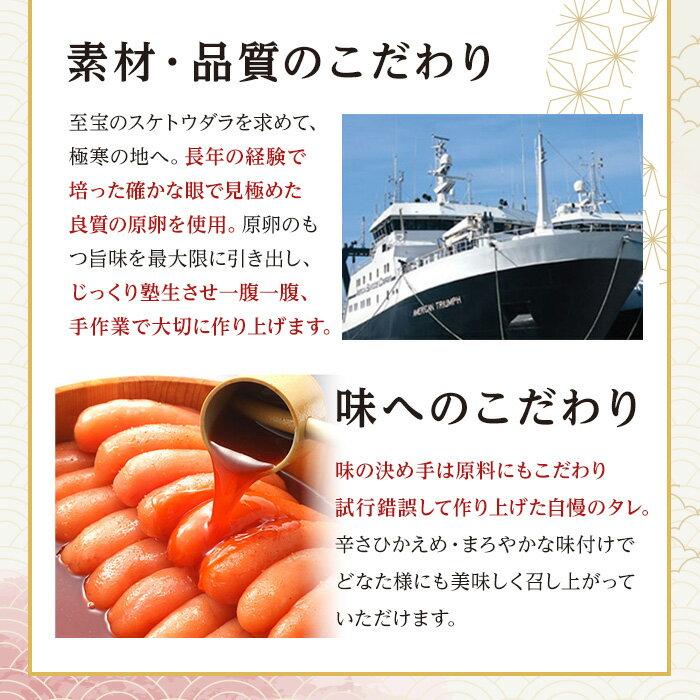 素材・品質のこだわり

至宝のスケトウダラを求めて、極寒の地へ。長年の経験で培った確かな眼で見極めた良質の原卵を使用。原卵のもつ旨味を最大限に引き出し、じっくり塾生させ一腹一腹、手作業で大切に作り上げます。

AMERICAN TRIUMPH

味へのこだわり

味の決め手は原料にもこだわり試行錯誤して作り上げた自慢のタレ。辛さひかえめ・まろやかな味付けでどなた様にも美味しく召し上がっていただけます。